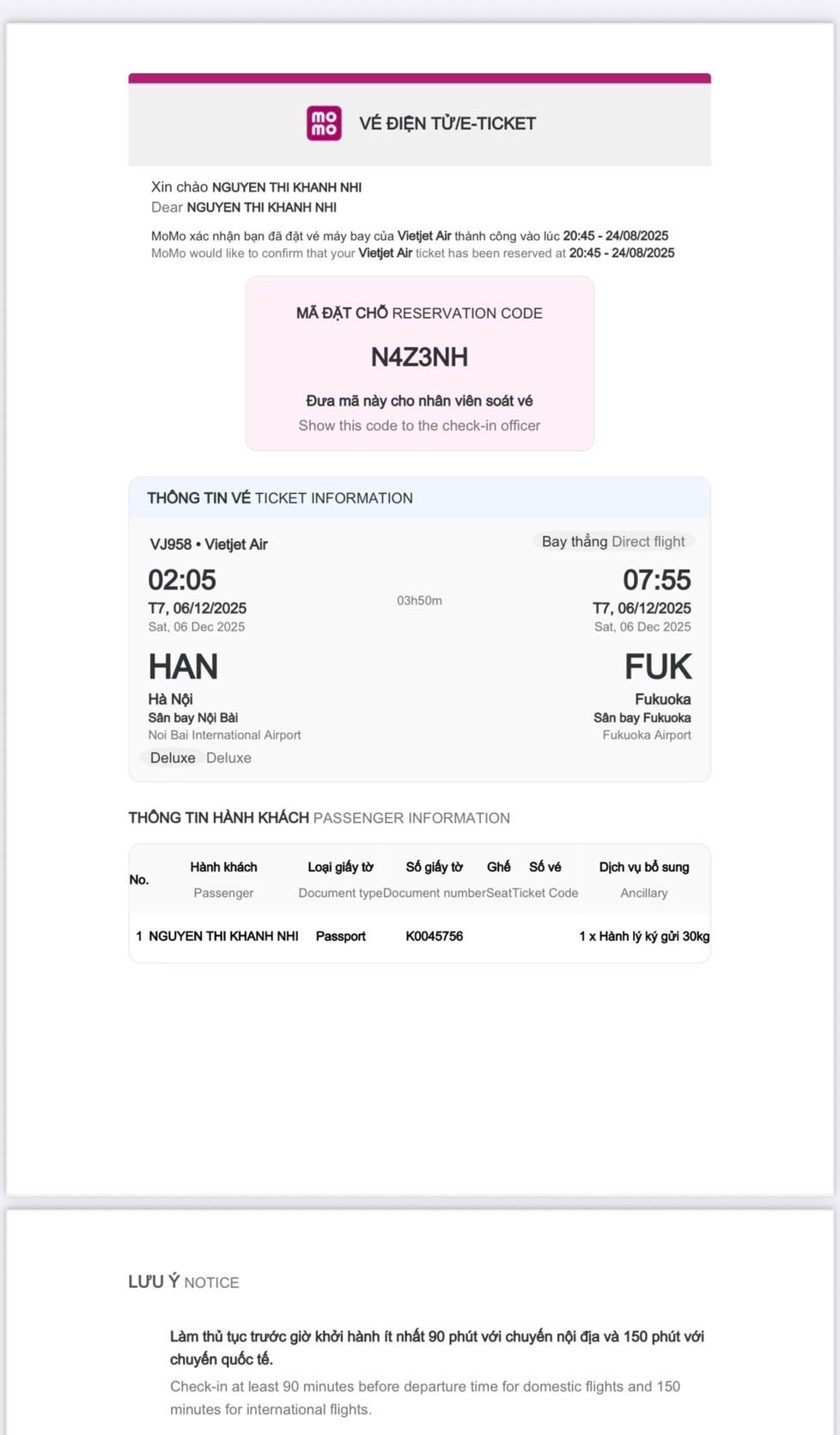 mo
mo
VÉ ĐIỆN TỬ/E-TICKET

Xin chào NGUYEN THI KHANH NHI
Dear NGUYEN THI KHANH NHI

MoMo xác nhận bạn đã đặt vé máy bay của Vietjet Air thành công vào lúc 20:45 - 24/08/2025
MoMo would like to confirm that your Vietjet Air ticket has been reserved at 20:45 - 24/08/2025

MÃ ĐẶT CHỖ RESERVATION CODE

N4Z3NH

Đưa mã này cho nhân viên soát vé
Show this code to the check-in officer

THÔNG TIN VÉ TICKET INFORMATION

VJ958 • Vietjet Air
Bay thẳng Direct flight

02:05
T7, 06/12/2025
Sat, 06 Dec 2025

03h50m

07:55
T7, 06/12/2025
Sat, 06 Dec 2025

HAN
Hà Nội
Sân bay Nội Bài
Noi Bai International Airport

FUK
Fukuoka
Sân bay Fukuoka
Fukuoka Airport

Deluxe Deluxe

THÔNG TIN HÀNH KHÁCH PASSENGER INFORMATION

| No. | Hành khách Passenger | Loại giấy tờ Document type | Số giấy tờ Document number | Ghế Seat | Số vé Ticket Code | Dịch vụ bổ sung Ancillary |
|---|---|---|---|---|---|---|
| 1 | NGUYEN THI KHANH NHI | Passport | K0045756 | | | 1 x Hành lý ký gửi 30kg |

LƯU Ý NOTICE

Làm thủ tục trước giờ khởi hành ít nhất 90 phút với chuyến nội địa và 150 phút với chuyến quốc tế.
Check-in at least 90 minutes before departure time for domestic flights and 150 minutes for international flights.